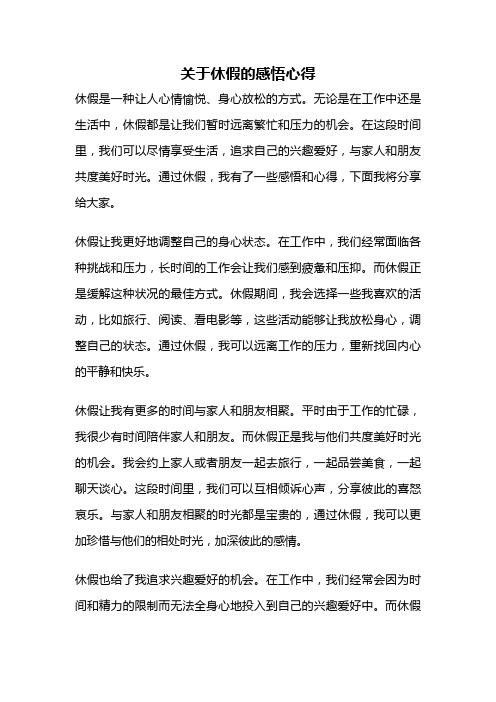 关于休假的感悟心得

休假是一种让人心情愉悦、身心放松的方式。无论是在工作中还是生活中，休假都是让我们暂时远离繁忙和压力的机会。在这段时间里，我们可以尽情享受生活，追求自己的兴趣爱好，与家人和朋友共度美好时光。通过休假，我有了一些感悟和心得，下面我将分享给大家。

休假让我更好地调整自己的身心状态。在工作中，我们经常面临各种挑战和压力，长时间的工作会让我们感到疲惫和压抑。而休假正是缓解这种状况的最佳方式。休假期间，我会选择一些我喜欢的活动，比如旅行、阅读、看电影等，这些活动能够让我放松身心，调整自己的状态。通过休假，我可以远离工作的压力，重新找回内心的平静和快乐。

休假让我有更多的时间与家人和朋友相聚。平时由于工作的忙碌，我很少有时间陪伴家人和朋友。而休假正是我与他们共度美好时光的机会。我会约上家人或者朋友一起去旅行，一起品尝美食，一起聊天谈心。这段时间里，我们可以互相倾诉心声，分享彼此的喜怒哀乐。与家人和朋友相聚的时光都是宝贵的，通过休假，我可以更加珍惜与他们的相处时光，加深彼此的感情。

休假也给了我追求兴趣爱好的机会。在工作中，我们经常会因为时间和精力的限制而无法全身心地投入到自己的兴趣爱好中。而休假